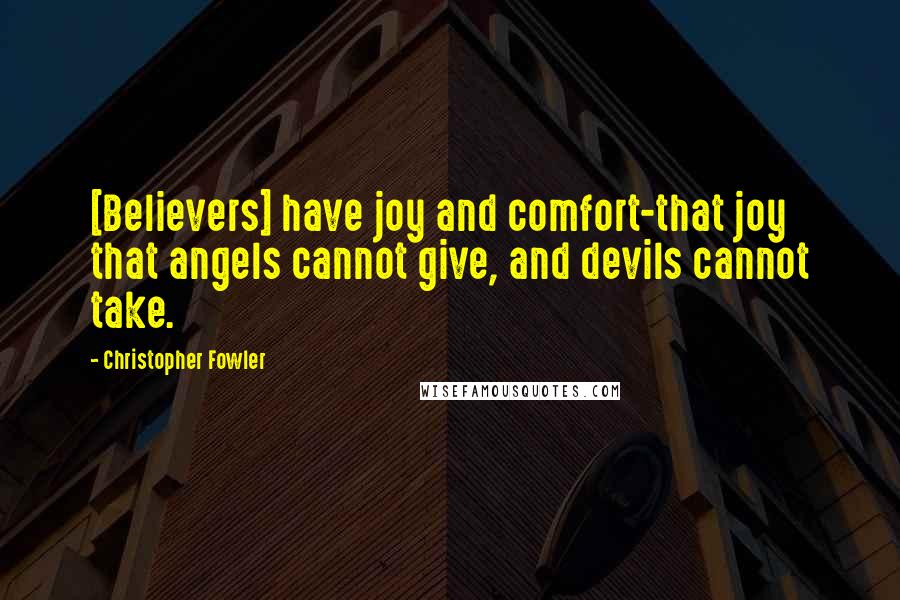 [Believers] have joy and comfort-that joy that angels cannot give, and devils cannot take.

- Christopher Fowler

WISEFAMOUSQUOTES.COM